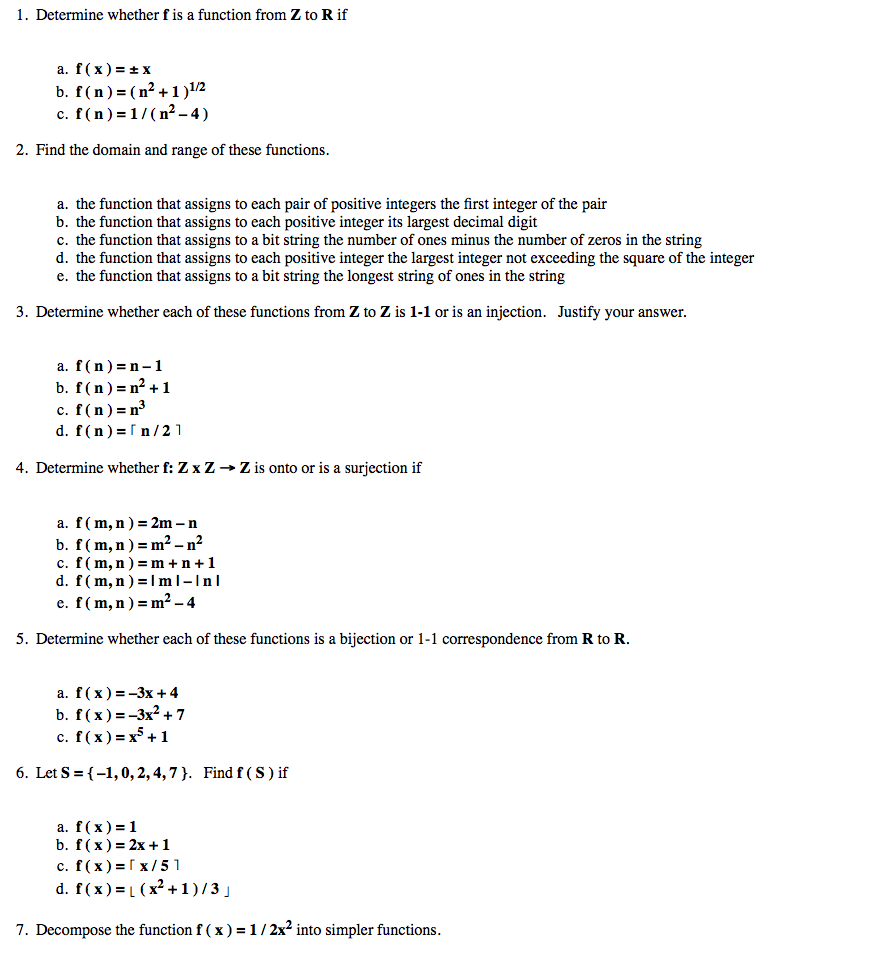 1. Determine whether **f** is a function from **Z** to **R** if

a. $f(x) = \pm x$
b. $f(n) = (n^2 + 1)^{1/2}$
c. $f(n) = 1/(n^2 - 4)$

2. Find the domain and range of these functions.

a. the function that assigns to each pair of positive integers the first integer of the pair
b. the function that assigns to each positive integer its largest decimal digit
c. the function that assigns to a bit string the number of ones minus the number of zeros in the string
d. the function that assigns to each positive integer the largest integer not exceeding the square of the integer
e. the function that assigns to a bit string the longest string of ones in the string

3. Determine whether each of these functions from **Z** to **Z** is **1-1** or is an injection. Justify your answer.

a. $f(n) = n - 1$
b. $f(n) = n^2 + 1$
c. $f(n) = n^3$
d. $f(n) = \lceil n/2 \rceil$

4. Determine whether **f: Z x Z → Z** is onto or is a surjection if

a. $f(m, n) = 2m - n$
b. $f(m, n) = m^2 - n^2$
c. $f(m, n) = m + n + 1$
d. $f(m, n) = |m| - |n|$
e. $f(m, n) = m^2 - 4$

5. Determine whether each of these functions is a bijection or 1-1 correspondence from **R** to **R**.

a. $f(x) = -3x + 4$
b. $f(x) = -3x^2 + 7$
c. $f(x) = x^5 + 1$

6. Let $S = \{-1, 0, 2, 4, 7\}$. Find $f(S)$ if

a. $f(x) = 1$
b. $f(x) = 2x + 1$
c. $f(x) = \lceil x/5 \rceil$
d. $f(x) = \lfloor (x^2 + 1)/3 \rfloor$

7. Decompose the function $f(x) = 1/2x^2$ into simpler functions.